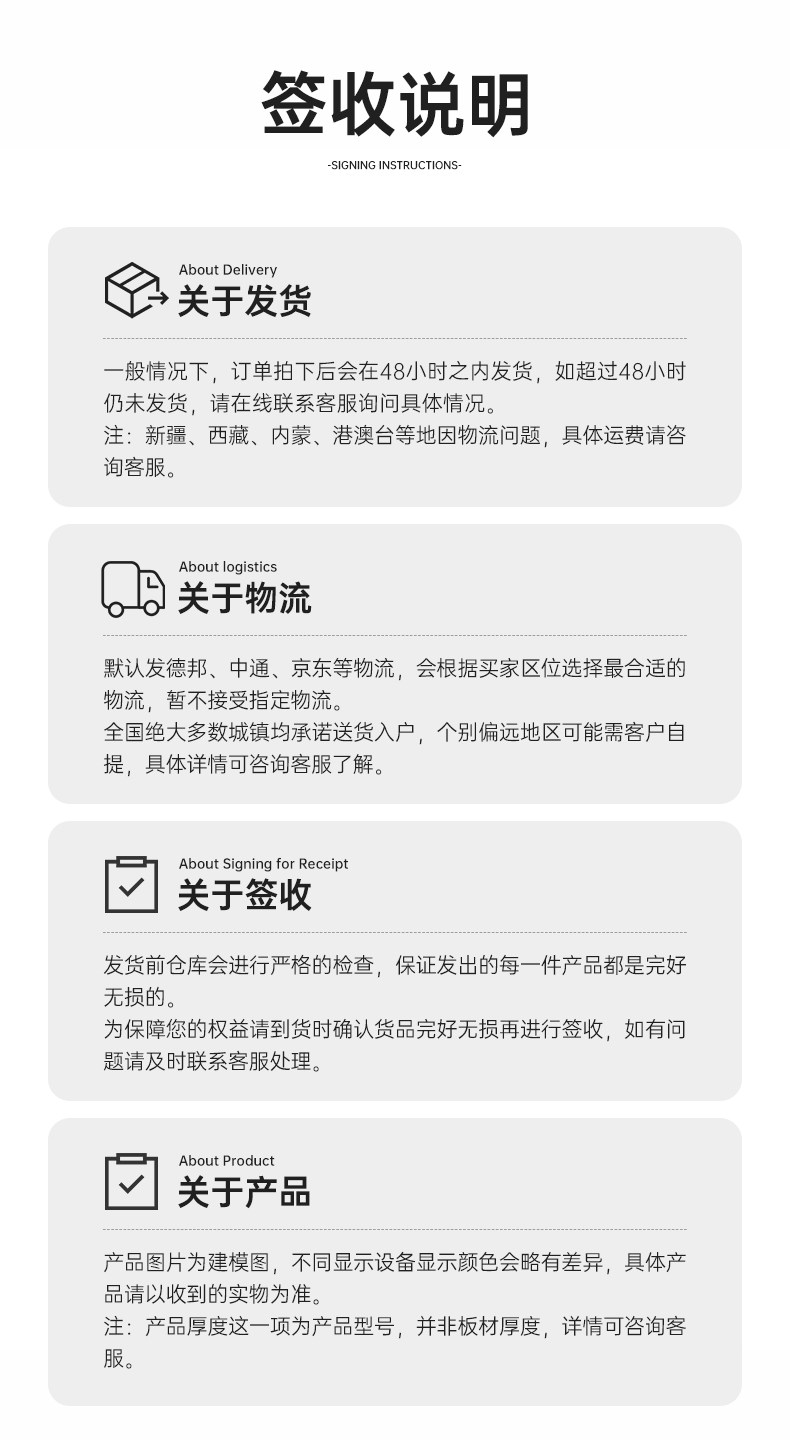 签收说明

-SIGNING INSTRUCTIONS-

About Delivery
关于发货

一般情况下，订单拍下后会在48小时之内发货，如超过48小时仍未发货，请在线联系客服询问具体情况。
注：新疆、西藏、内蒙、港澳台等地因物流问题，具体运费请咨询客服。

About logistics
关于物流

默认发德邦、中通、京东等物流，会根据买家区位选择最合适的物流，暂不接受指定物流。
全国绝大多数城镇均承诺送货入户，个别偏远地区可能需客户自提，具体详情可咨询客服了解。

About Signing for Receipt
关于签收

发货前仓库会进行严格的检查，保证发出的每一件产品都是完好无损的。
为保障您的权益请到货时确认货品完好无损再进行签收，如有问题请及时联系客服处理。

About Product
关于产品

产品图片为建模图，不同显示设备显示颜色会略有差异，具体产品请以收到的实物为准。
注：产品厚度这一项为产品型号，并非板材厚度，详情可咨询客服。